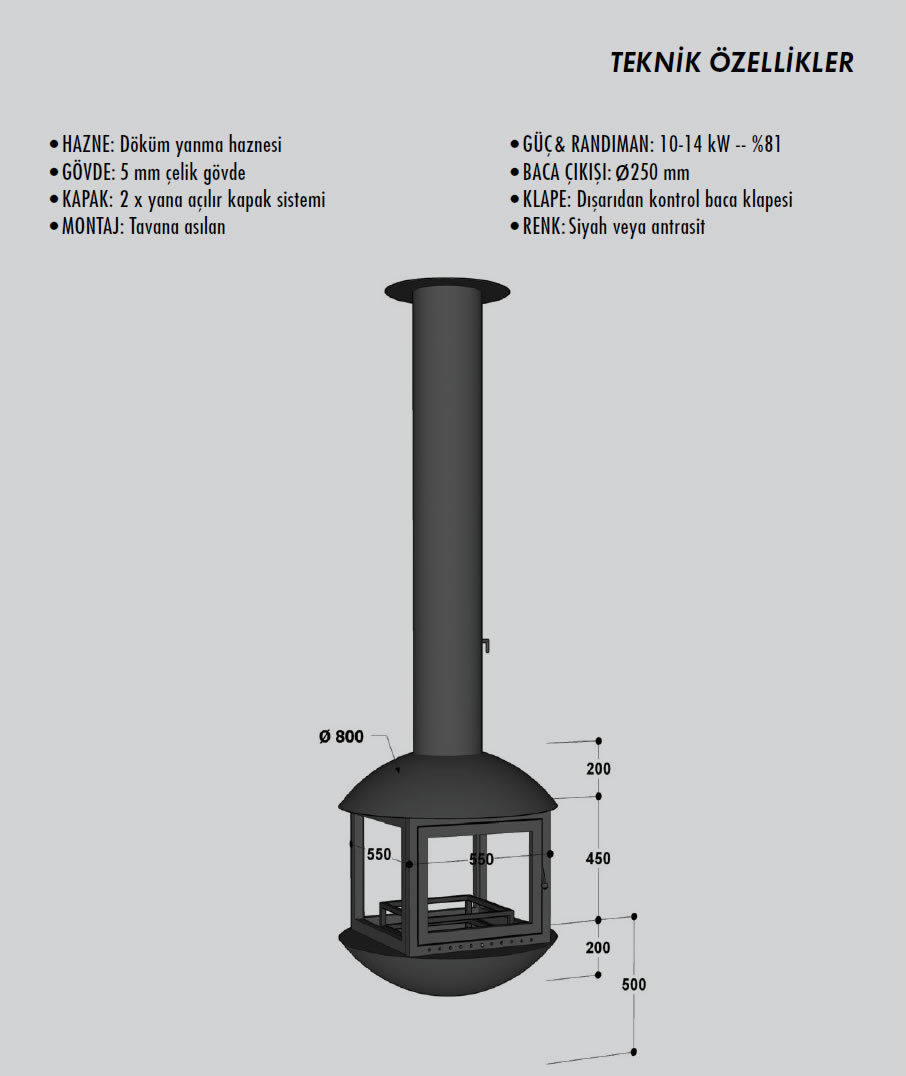 TEKNİK ÖZELLİKLER

• HAZNE: Döküm yanma haznesi
• GÖVDE: 5 mm çelik gövde
• KAPAK: 2 x yana açılır kapak sistemi
• MONTAJ: Tavana asılan

• GÜÇ& RANDIMAN: 10-14 kW -- %81
• BACA ÇIKIŞI: Ø250 mm
• KLAPE: Dışarıdan kontrol baca klapesi
• RENK: Siyah veya antrasit

Ø 800
200
550
550
450
200
500